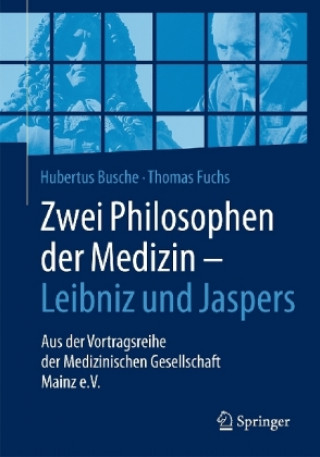 Hubertus Busche · Thomas Fuchs

Zwei Philosophen der Medizin – Leibniz und Jaspers

Aus der Vortragsreihe der Medizinischen Gesellschaft Mainz e.V.

Springer